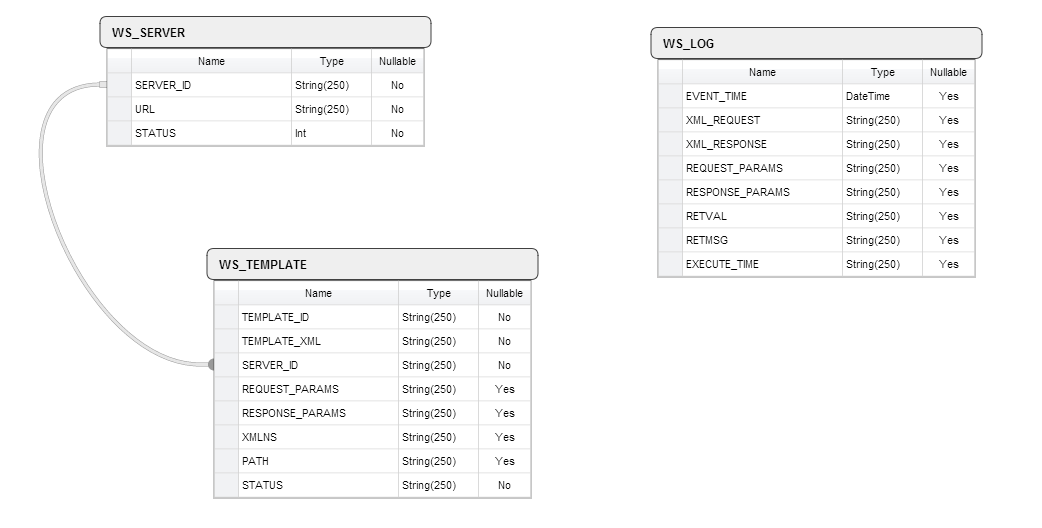 WS_SERVER

| Name | Type | Nullable |
|---|---|---|
| SERVER_ID | String(250) | No |
| URL | String(250) | No |
| STATUS | Int | No |

WS_TEMPLATE

| Name | Type | Nullable |
|---|---|---|
| TEMPLATE_ID | String(250) | No |
| TEMPLATE_XML | String(250) | No |
| SERVER_ID | String(250) | No |
| REQUEST_PARAMS | String(250) | Yes |
| RESPONSE_PARAMS | String(250) | Yes |
| XMLNS | String(250) | Yes |
| PATH | String(250) | Yes |
| STATUS | String(250) | No |

WS_LOG

| Name | Type | Nullable |
|---|---|---|
| EVENT_TIME | DateTime | Yes |
| XML_REQUEST | String(250) | Yes |
| XML_RESPONSE | String(250) | Yes |
| REQUEST_PARAMS | String(250) | Yes |
| RESPONSE_PARAMS | String(250) | Yes |
| RETVAL | String(250) | Yes |
| RETMSG | String(250) | Yes |
| EXECUTE_TIME | String(250) | Yes |